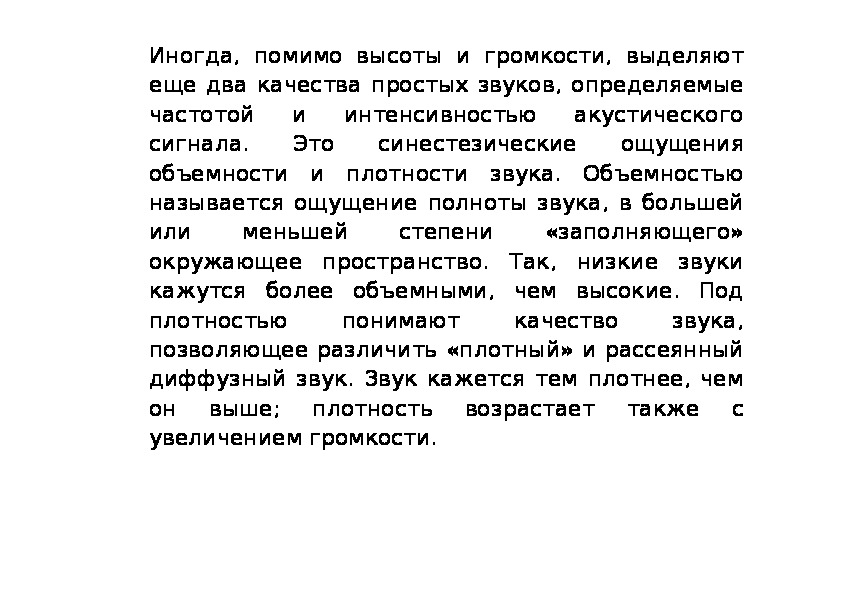 Иногда, помимо высоты и громкости, выделяют еще два качества простых звуков, определяемые частотой и интенсивностью акустического сигнала. Это синестезические ощущения объемности и плотности звука. Объемностью называется ощущение полноты звука, в большей или меньшей степени «заполняющего» окружающее пространство. Так, низкие звуки кажутся более объемными, чем высокие. Под плотностью понимают качество звука, позволяющее различить «плотный» и рассеянный диффузный звук. Звук кажется тем плотнее, чем он выше; плотность возрастает также с увеличением громкости.